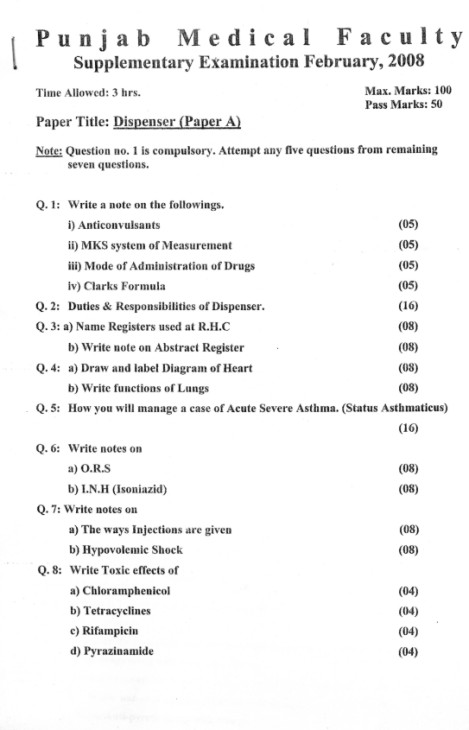 Punjab Medical Faculty
Supplementary Examination February, 2008

Time Allowed: 3 hrs.

Max. Marks: 100
Pass Marks: 50

Paper Title: Dispenser (Paper A)

Note: Question no. 1 is compulsory. Attempt any five questions from remaining seven questions.

Q. 1: Write a note on the followings.
i) Anticonvulsants (05)
ii) MKS system of Measurement (05)
iii) Mode of Administration of Drugs (05)
iv) Clarks Formula (05)
Q. 2: Duties & Responsibilities of Dispenser. (16)
Q. 3: a) Name Registers used at R.H.C (08)
b) Write note on Abstract Register (08)
Q. 4: a) Draw and label Diagram of Heart (08)
b) Write functions of Lungs (08)
Q. 5: How you will manage a case of Acute Severe Asthma. (Status Asthmaticus) (16)
Q. 6: Write notes on
a) O.R.S (08)
b) I.N.H (Isoniazid) (08)
Q. 7: Write notes on
a) The ways Injections are given (08)
b) Hypovolemic Shock (08)
Q. 8: Write Toxic effects of
a) Chloramphenicol (04)
b) Tetracyclines (04)
c) Rifampicin (04)
d) Pyrazinamide (04)